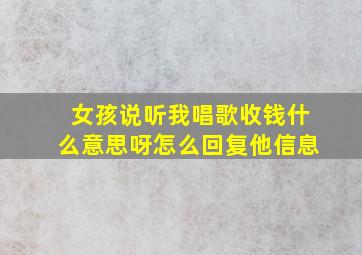 女孩说听我唱歌收钱什么意思呀怎么回复他信息